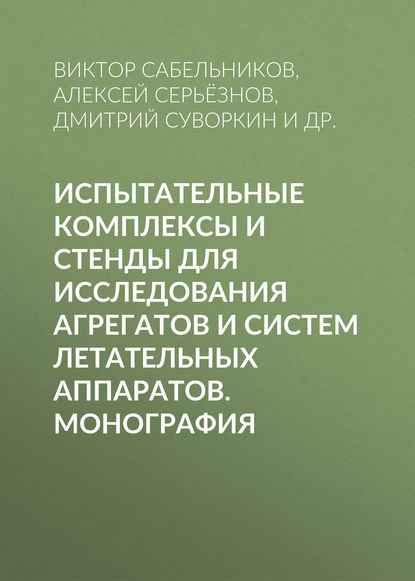 ВИКТОР САБЕЛЬНИКОВ, АЛЕКСЕЙ СЕРЬЁЗНОВ, ДМИТРИЙ СУВОРКИН И ДР.

ИСПЫТАТЕЛЬНЫЕ КОМПЛЕКСЫ И СТЕНДЫ ДЛЯ ИССЛЕДОВАНИЯ АГРЕГАТОВ И СИСТЕМ ЛЕТАТЕЛЬНЫХ АППАРАТОВ. МОНОГРАФИЯ